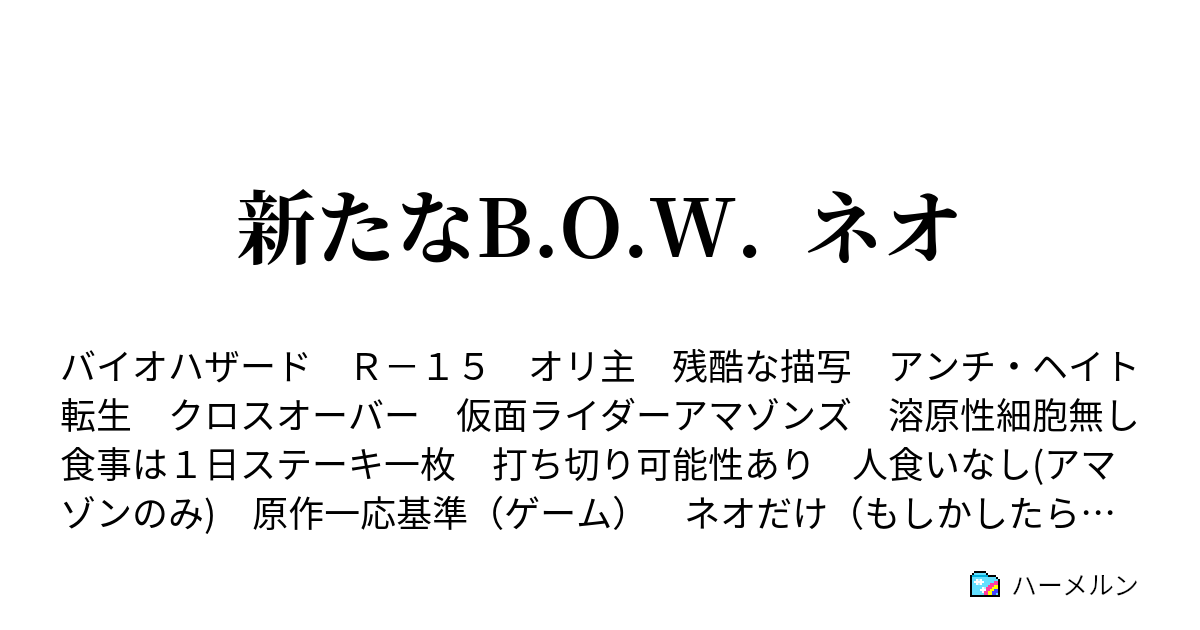 新たなB.O.W. ネオ

バイオハザード　Ｒ－１５　オリ主　残酷な描写　アンチ・ヘイト　転生　クロスオーバー　仮面ライダーアマゾンズ　溶原性細胞無し　食事は１日ステーキ一枚　打ち切り可能性あり　人食いなし(アマゾンのみ)　原作一応基準（ゲーム）　ネオだけ（もしかしたら…

ハーメルン